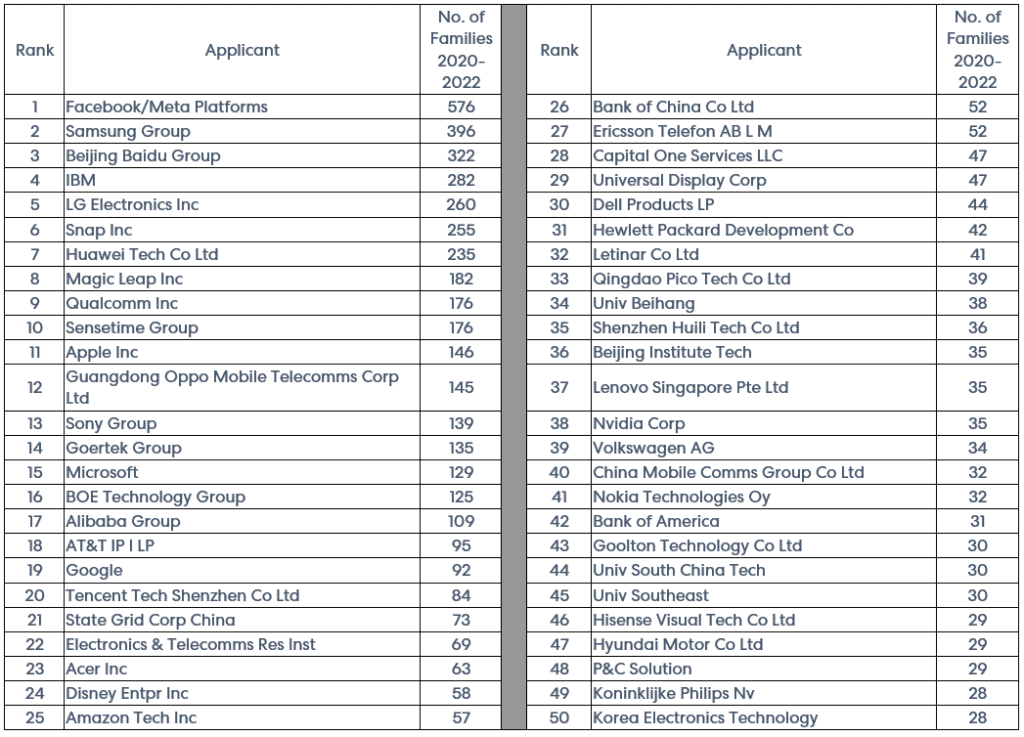 | Rank | Applicant | No. of Families 2020-2022 |
|---|---|---|
| 1 | Facebook/Meta Platforms | 576 |
| 2 | Samsung Group | 396 |
| 3 | Beijing Baidu Group | 322 |
| 4 | IBM | 282 |
| 5 | LG Electronics Inc | 260 |
| 6 | Snap Inc | 255 |
| 7 | Huawei Tech Co Ltd | 235 |
| 8 | Magic Leap Inc | 182 |
| 9 | Qualcomm Inc | 176 |
| 10 | Sensetime Group | 176 |
| 11 | Apple Inc | 146 |
| 12 | Guangdong Oppo Mobile Telecomms Corp Ltd | 145 |
| 13 | Sony Group | 139 |
| 14 | Goertek Group | 135 |
| 15 | Microsoft | 129 |
| 16 | BOE Technology Group | 125 |
| 17 | Alibaba Group | 109 |
| 18 | AT&T IP I LP | 95 |
| 19 | Google | 92 |
| 20 | Tencent Tech Shenzhen Co Ltd | 84 |
| 21 | State Grid Corp China | 73 |
| 22 | Electronics & Telecomms Res Inst | 69 |
| 23 | Acer Inc | 63 |
| 24 | Disney Entpr Inc | 58 |
| 25 | Amazon Tech Inc | 57 |

| Rank | Applicant | No. of Families 2020-2022 |
|---|---|---|
| 26 | Bank of China Co Ltd | 52 |
| 27 | Ericsson Telefon AB L M | 52 |
| 28 | Capital One Services LLC | 47 |
| 29 | Universal Display Corp | 47 |
| 30 | Dell Products LP | 44 |
| 31 | Hewlett Packard Development Co | 42 |
| 32 | Letinar Co Ltd | 41 |
| 33 | Qingdao Pico Tech Co Ltd | 39 |
| 34 | Univ Beihang | 38 |
| 35 | Shenzhen Huili Tech Co Ltd | 36 |
| 36 | Beijing Institute Tech | 35 |
| 37 | Lenovo Singapore Pte Ltd | 35 |
| 38 | Nvidia Corp | 35 |
| 39 | Volkswagen AG | 34 |
| 40 | China Mobile Comms Group Co Ltd | 32 |
| 41 | Nokia Technologies Oy | 32 |
| 42 | Bank of America | 31 |
| 43 | Goolton Technology Co Ltd | 30 |
| 44 | Univ South China Tech | 30 |
| 45 | Univ Southeast | 30 |
| 46 | Hisense Visual Tech Co Ltd | 29 |
| 47 | Hyundai Motor Co Ltd | 29 |
| 48 | P&C Solution | 29 |
| 49 | Koninklijke Philips Nv | 28 |
| 50 | Korea Electronics Technology | 28 |